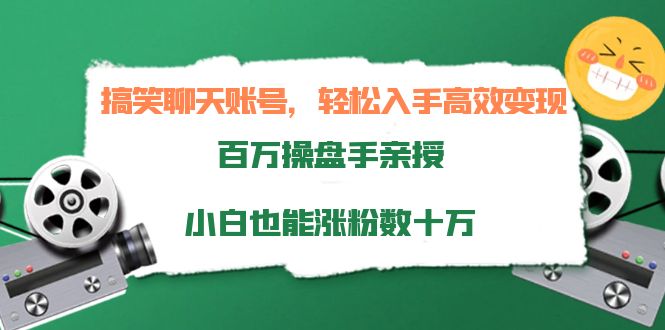 搞笑聊天账号，轻松入手高效变现

百万操盘手亲授

小白也能涨粉数十万